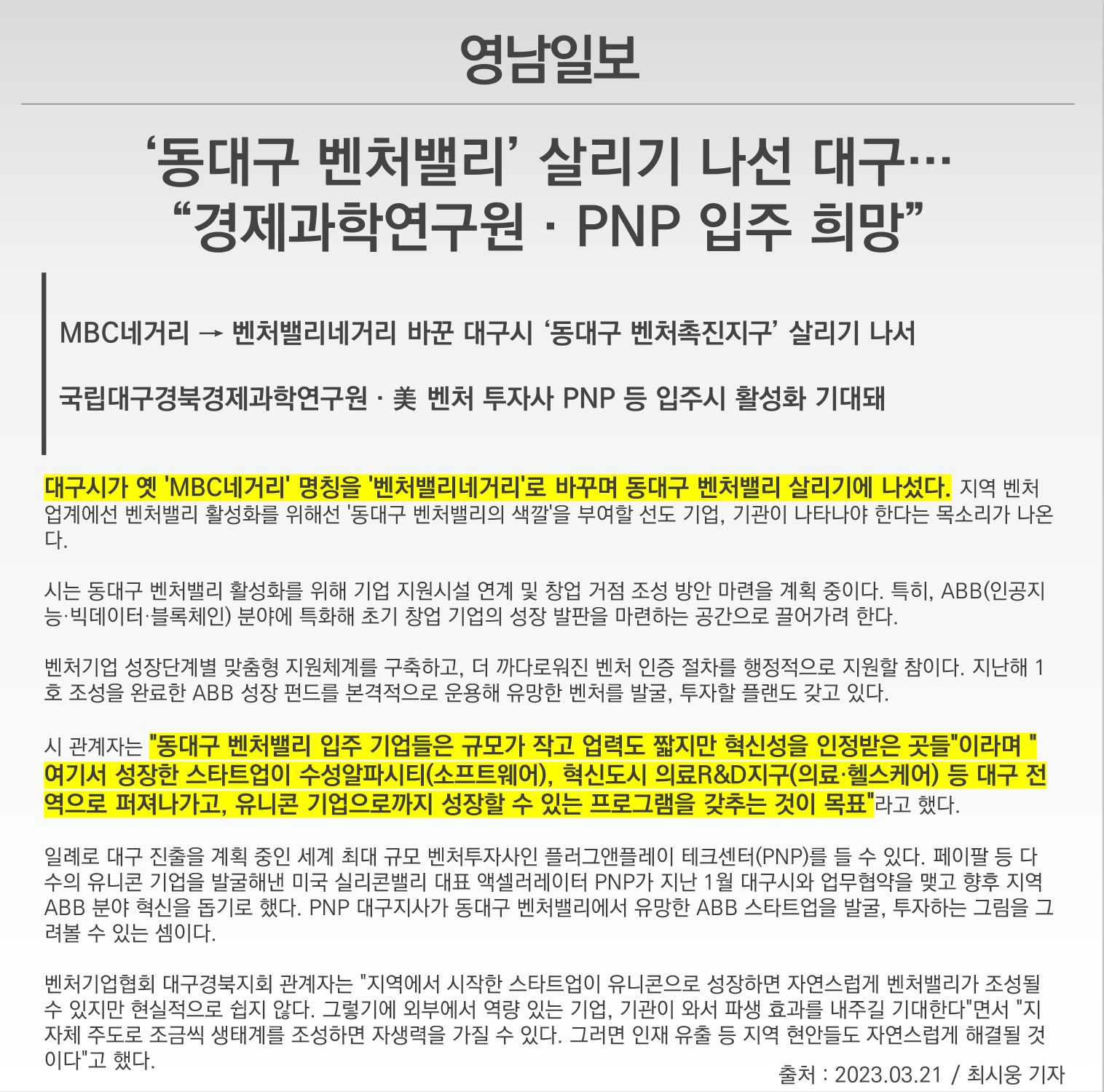 영남일보

‘동대구 벤처밸리’ 살리기 나선 대구…
“경제과학연구원 · PNP 입주 희망”

MBC네거리 → 벤처밸리네거리 바꾼 대구시 ‘동대구 벤처촉진지구’ 살리기 나서

국립대구경북경제과학연구원 · 美 벤처 투자사 PNP 등 입주시 활성화 기대돼

대구시가 옛 'MBC네거리' 명칭을 '벤처밸리네거리'로 바꾸며 동대구 벤처밸리 살리기에 나섰다. 지역 벤처 업계에선 벤처밸리 활성화를 위해선 '동대구 벤처밸리의 색깔'을 부여할 선도 기업, 기관이 나타나야 한다는 목소리가 나온다.

시는 동대구 벤처밸리 활성화를 위해 기업 지원시설 연계 및 창업 거점 조성 방안 마련을 계획 중이다. 특히, ABB(인공지능·빅데이터·블록체인) 분야에 특화해 초기 창업 기업의 성장 발판을 마련하는 공간으로 끌어가려 한다.

벤처기업 성장단계별 맞춤형 지원체계를 구축하고, 더 까다로워진 벤처 인증 절차를 행정적으로 지원할 참이다. 지난해 1호 조성을 완료한 ABB 성장 펀드를 본격적으로 운용해 유망한 벤처를 발굴, 투자할 플랜도 갖고 있다.

시 관계자는 "동대구 벤처밸리 입주 기업들은 규모가 작고 업력도 짧지만 혁신성을 인정받은 곳들"이라며 "여기서 성장한 스타트업이 수성알파시티(소프트웨어), 혁신도시 의료R&D지구(의료·헬스케어) 등 대구 전역으로 퍼져나가고, 유니콘 기업으로까지 성장할 수 있는 프로그램을 갖추는 것이 목표"라고 했다.

일례로 대구 진출을 계획 중인 세계 최대 규모 벤처투자사인 플러그앤플레이 테크센터(PNP)를 들 수 있다. 페이팔 등 다수의 유니콘 기업을 발굴해낸 미국 실리콘밸리 대표 액셀러레이터 PNP가 지난 1월 대구시와 업무협약을 맺고 향후 지역 ABB 분야 혁신을 돕기로 했다. PNP 대구지사가 동대구 벤처밸리에서 유망한 ABB 스타트업을 발굴, 투자하는 그림을 그려볼 수 있는 셈이다.

벤처기업협회 대구경북지회 관계자는 "지역에서 시작한 스타트업이 유니콘으로 성장하면 자연스럽게 벤처밸리가 조성될 수 있지만 현실적으로 쉽지 않다. 그렇기에 외부에서 역량 있는 기업, 기관이 와서 파생 효과를 내주길 기대한다"면서 "지자체 주도로 조금씩 생태계를 조성하면 자생력을 가질 수 있다. 그러면 인재 유출 등 지역 현안들도 자연스럽게 해결될 것이다"고 했다.

출처 : 2023.03.21 / 최시웅 기자